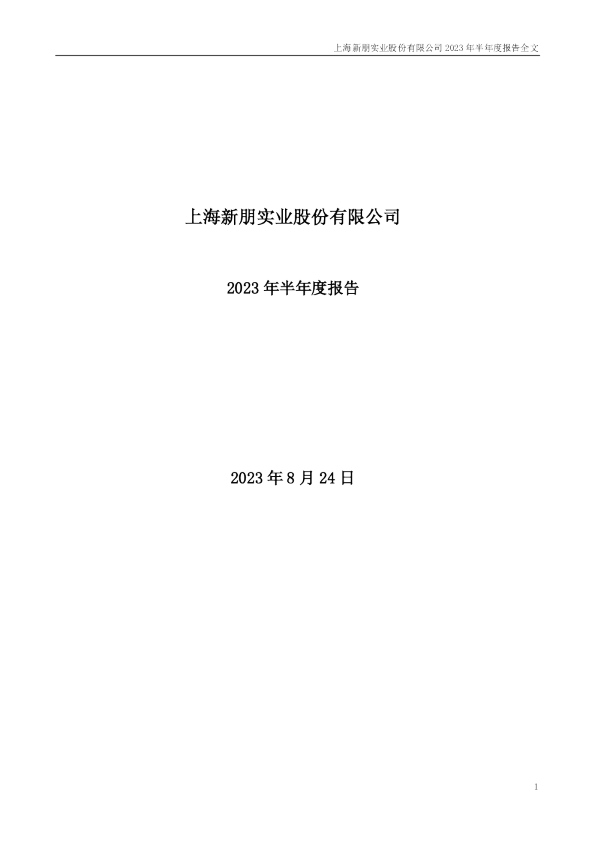 上海新朋实业股份有限公司 2023 年半年度报告全文

上海新朋实业股份有限公司

2023 年半年度报告

2023 年 8 月 24 日

1